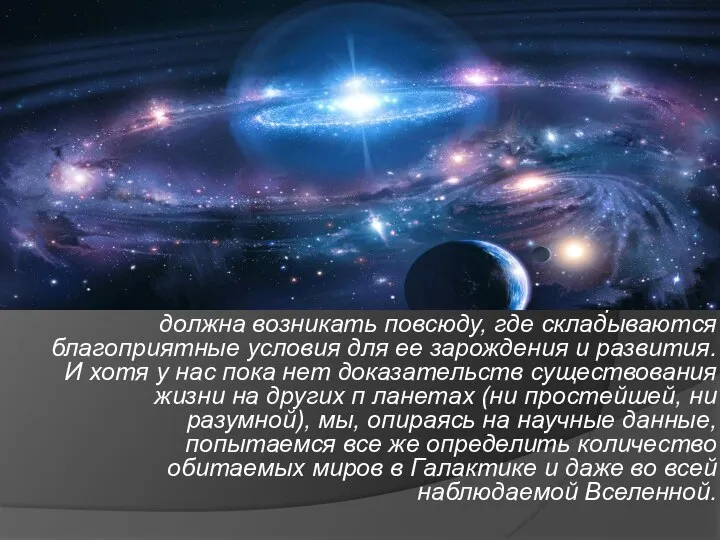 должна возникать повсюду, где складываются благоприятные условия для ее зарождения и развития. И хотя у нас пока нет доказательств существования жизни на других п ланетах (ни простейшей, ни разумной), мы, опираясь на научные данные, попытаемся все же определить количество обитаемых миров в Галактике и даже во всей наблюдаемой Вселенной.